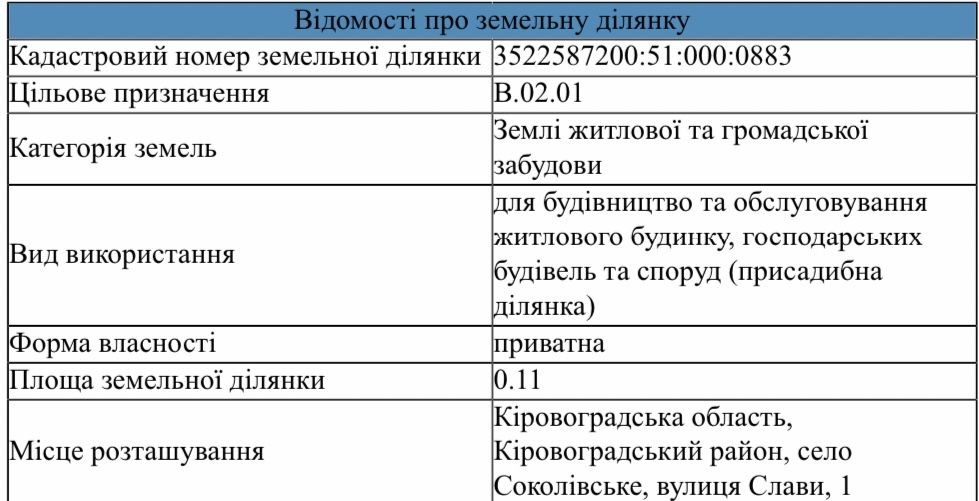 | Відомості про земельну ділянку | |
|---|---|
| Кадастровий номер земельної ділянки | 3522587200:51:000:0883 |
| Цільове призначення | В.02.01 |
| Категорія земель | Землі житлової та громадської забудови |
| Вид використання | для будівництво та обслуговування житлового будинку, господарських будівель та споруд (присадибна ділянка) |
| Форма власності | приватна |
| Площа земельної ділянки | 0.11 |
| Місце розташування | Кіровоградська область, Кіровоградський район, село Соколівське, вулиця Слави, 1 |